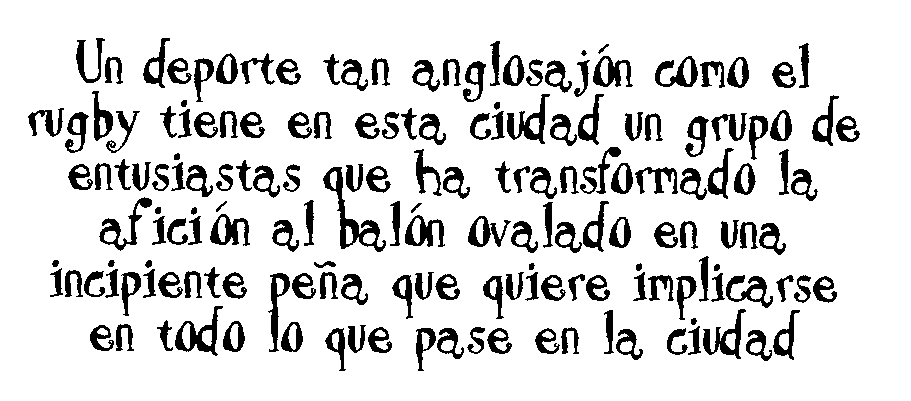 Un deporte tan anglosajón como el rugby tiene en esta ciudad un grupo de entusiastas que ha transformado la afición al balón ovalado en una incipiente peña que quiere implicarse en todo lo que pase en la ciudad